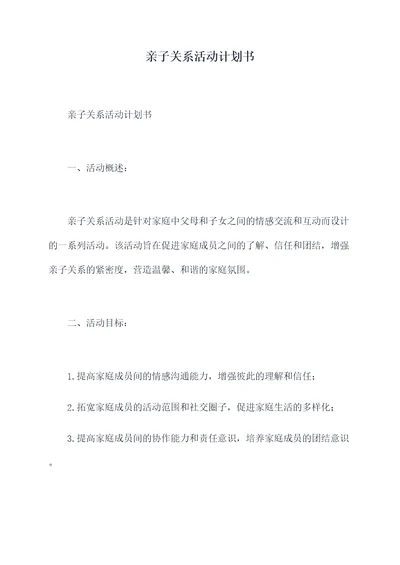 亲子关系活动计划书

亲子关系活动计划书

一、活动概述：

亲子关系活动是针对家庭中父母和子女之间的情感交流和互动而设计的一系列活动。该活动旨在促进家庭成员之间的了解、信任和团结，增强亲子关系的紧密度，营造温馨、和谐的家庭氛围。

二、活动目标：

1.提高家庭成员间的情感沟通能力，增强彼此的理解和信任；

2.拓宽家庭成员的活动范围和社交圈子，促进家庭生活的多样化；

3.提高家庭成员间的协作能力和责任意识，培养家庭成员的团结意识。